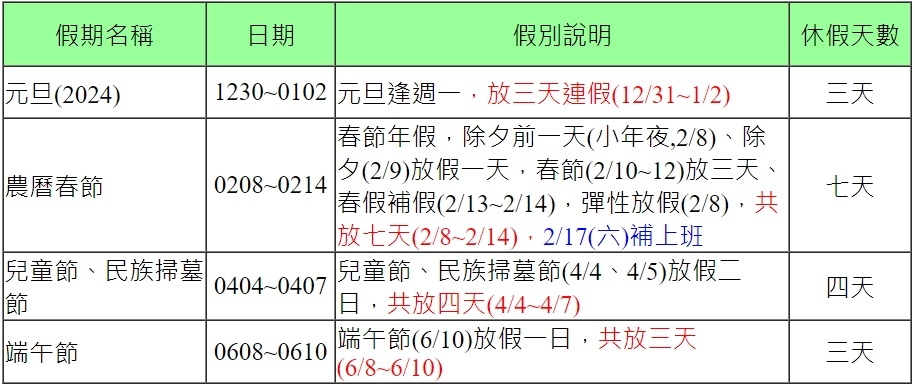 | 假期名稱 | 日期 | 假別說明 | 休假天數 |
|---|---|---|---|
| 元旦(2024) | 1230~0102 | 元旦逢週一，放三天連假(12/31~1/2) | 三天 |
| 農曆春節 | 0208~0214 | 春節年假，除夕前一天(小年夜,2/8)、除夕(2/9)放假一天，春節(2/10~12)放三天、春假補假(2/13~2/14)，彈性放假(2/8)，共放七天(2/8~2/14)，2/17(六)補上班 | 七天 |
| 兒童節、民族掃墓節 | 0404~0407 | 兒童節、民族掃墓節(4/4、4/5)放假二日，共放四天(4/4~4/7) | 四天 |
| 端午節 | 0608~0610 | 端午節(6/10)放假一日，共放三天(6/8~6/10) | 三天 |